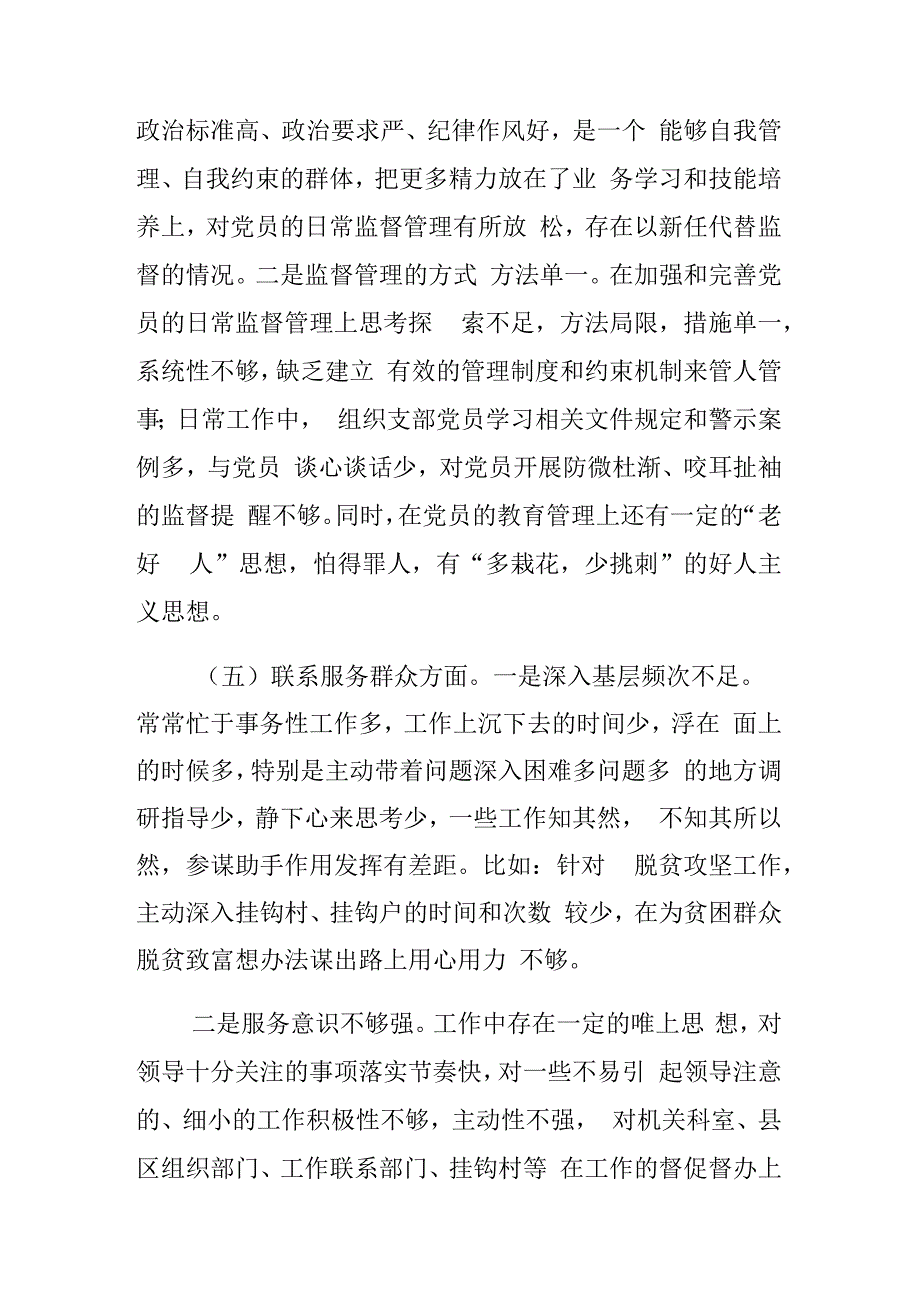 政治标准高、政治要求严、纪律作风好，是一个 能够自我管理、自我约束的群体，把更多精力放在了业 务学习和技能培养上，对党员的日常监督管理有所放 松，存在以新任代替监督的情况。二是监督管理的方式 方法单一。在加强和完善党员的日常监督管理上思考探 索不足，方法局限，措施单一，系统性不够，缺乏建立 有效的管理制度和约束机制来管人管事;日常工作中， 组织支部党员学习相关文件规定和警示案例多，与党员 谈心谈话少，对党员开展防微杜渐、咬耳扯袖的监督提 醒不够。同时，在党员的教育管理上还有一定的“老好 人”思想，怕得罪人，有“多栽花，少挑刺”的好人主义思想。

（五）联系服务群众方面。一是深入基层频次不足。常常忙于事务性工作多，工作上沉下去的时间少，浮在 面上的时候多，特别是主动带着问题深入困难多问题多 的地方调研指导少，静下心来思考少，一些工作知其然， 不知其所以然，参谋助手作用发挥有差距。比如：针对 脱贫攻坚工作，主动深入挂钩村、挂钩户的时间和次数 较少，在为贫困群众脱贫致富想办法谋出路上用心用力 不够。

二是服务意识不够强。工作中存在一定的唯上思 想，对领导十分关注的事项落实节奏快，对一些不易引 起领导注意的、细小的工作积极性不够，主动性不强， 对机关科室、县区组织部门、工作联系部门、挂钩村等 在工作的督促督办上